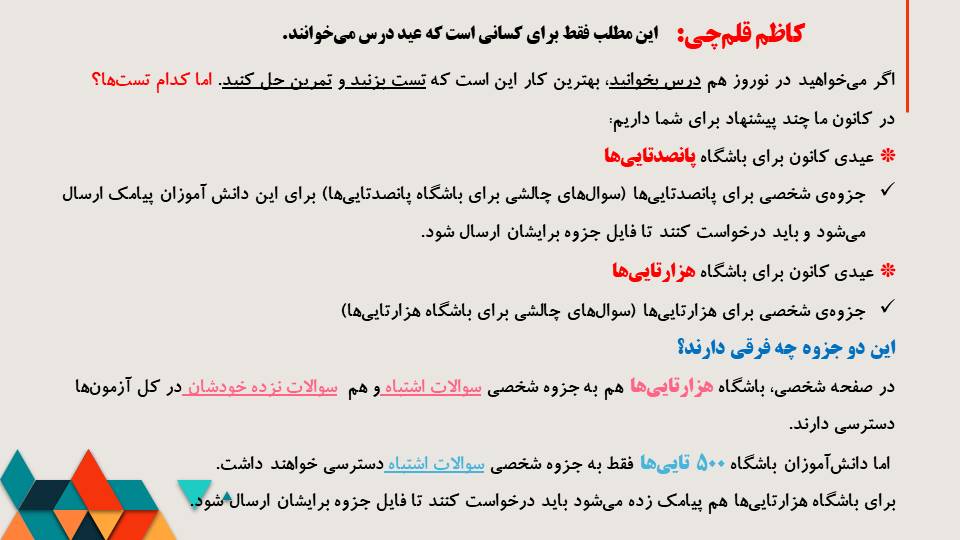 کاظم قلم‌چی: این مطلب فقط برای کسانی است که عید درس می‌خوانند.

اگر می‌خواهید در نوروز هم درس بخوانید، بهترین کار این است که تست بزنید و تمرین حل کنید. اما کدام تست‌ها؟

در کانون ما چند پیشنهاد برای شما داریم:

❋ عیدی کانون برای باشگاه پانصدتایی‌ها

✓ جزوه‌ی شخصی برای پانصدتایی‌ها (سوال‌های چالشی برای باشگاه پانصدتایی‌ها) برای این دانش آموزان پیامک ارسال می‌شود و باید درخواست کنند تا فایل جزوه برایشان ارسال شود.

❋ عیدی کانون برای باشگاه هزارتایی‌ها

✓ جزوه‌ی شخصی برای هزارتایی‌ها (سوال‌های چالشی برای باشگاه هزارتایی‌ها)

این دو جزوه چه فرقی دارند؟

در صفحه شخصی، باشگاه هزارتایی‌ها هم به جزوه شخصی سوالات اشتباه و هم سوالات نزده خودشان در کل آزمون‌ها دسترسی دارند.

اما دانش‌آموزان باشگاه ۵۰۰ تایی‌ها فقط به جزوه شخصی سوالات اشتباه دسترسی خواهند داشت.

برای باشگاه هزارتایی‌ها هم پیامک زده می‌شود باید درخواست کنند تا فایل جزوه برایشان ارسال شود.